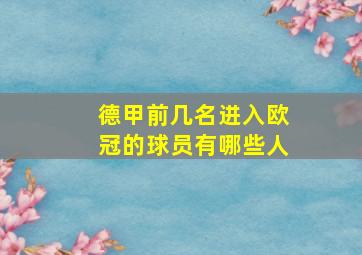 德甲前几名进入欧冠的球员有哪些人